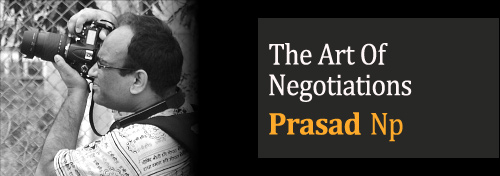 The Art Of Negotiations
Prasad Np